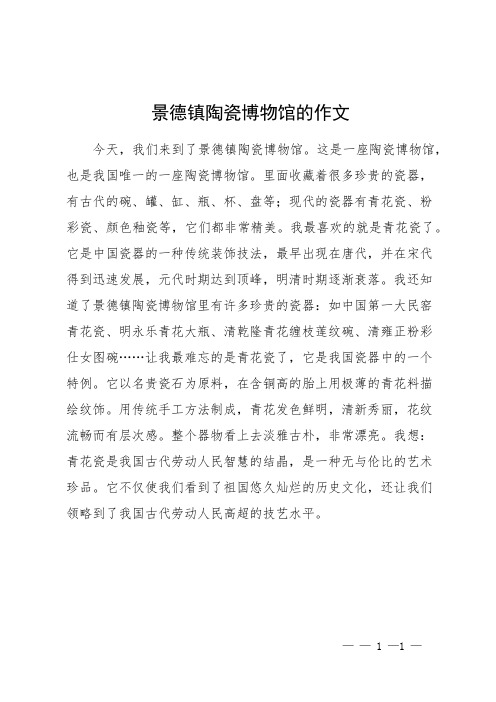 景德镇陶瓷博物馆的作文

今天，我们来到了景德镇陶瓷博物馆。这是一座陶瓷博物馆，也是我国唯一的一座陶瓷博物馆。里面收藏着很多珍贵的瓷器，有古代的碗、罐、缸、瓶、杯、盘等；现代的瓷器有青花瓷、粉彩瓷、颜色釉瓷等，它们都非常精美。我最喜欢的就是青花瓷了。它是中国瓷器的一种传统装饰技法，最早出现在唐代，并在宋代得到迅速发展，元代时期达到顶峰，明清时期逐渐衰落。我还知道了景德镇陶瓷博物馆里有许多珍贵的瓷器：如中国第一大民窑青花瓷、明永乐青花大瓶、清乾隆青花缠枝莲纹碗、清雍正粉彩仕女图碗……让我最难忘的是青花瓷了，它是我国瓷器中的一个特例。它以名贵瓷石为原料，在含铜高的胎上用极薄的青花料描绘纹饰。用传统手工方法制成，青花发色鲜明，清新秀丽，花纹流畅而有层次感。整个器物看上去淡雅古朴，非常漂亮。我想：青花瓷是我国古代劳动人民智慧的结晶，是一种无与伦比的艺术珍品。它不仅使我们看到了祖国悠久灿烂的历史文化，还让我们领略到了我国古代劳动人民高超的技艺水平。

— — 1 —1 —